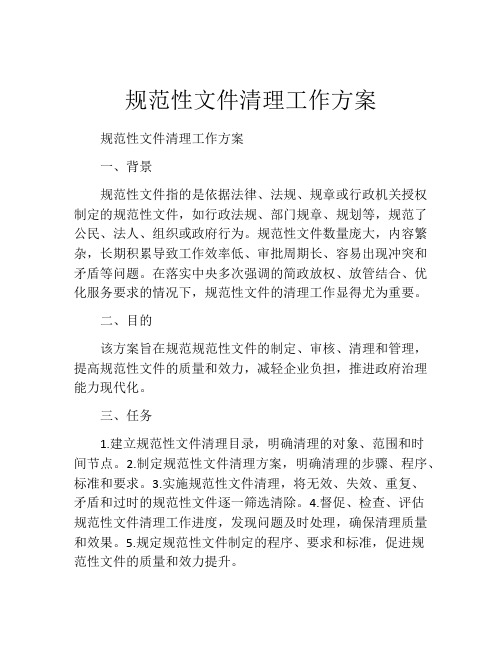 规范性文件清理工作方案

规范性文件清理工作方案

一、背景

规范性文件指的是依据法律、法规、规章或行政机关授权制定的规范性文件，如行政法规、部门规章、规划等，规范了公民、法人、组织或政府行为。规范性文件数量庞大，内容繁杂，长期积累导致工作效率低、审批周期长、容易出现冲突和矛盾等问题。在落实中央多次强调的简政放权、放管结合、优化服务要求的情况下，规范性文件的清理工作显得尤为重要。

二、目的

该方案旨在规范规范性文件的制定、审核、清理和管理，提高规范性文件的质量和效力，减轻企业负担，推进政府治理能力现代化。

三、任务

1.建立规范性文件清理目录，明确清理的对象、范围和时间节点。2.制定规范性文件清理方案，明确清理的步骤、程序、标准和要求。3.实施规范性文件清理，将无效、失效、重复、矛盾和过时的规范性文件逐一筛选清除。4.督促、检查、评估规范性文件清理工作进度，发现问题及时处理，确保清理质量和效果。5.规定规范性文件制定的程序、要求和标准，促进规范性文件的质量和效力提升。